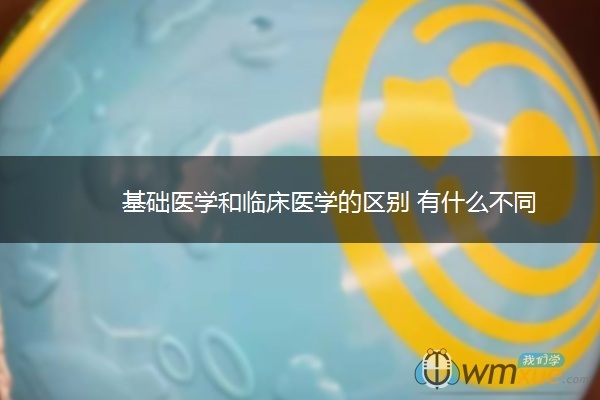 基础医学和临床医学的区别 有什么不同

我们学
wmxue.com